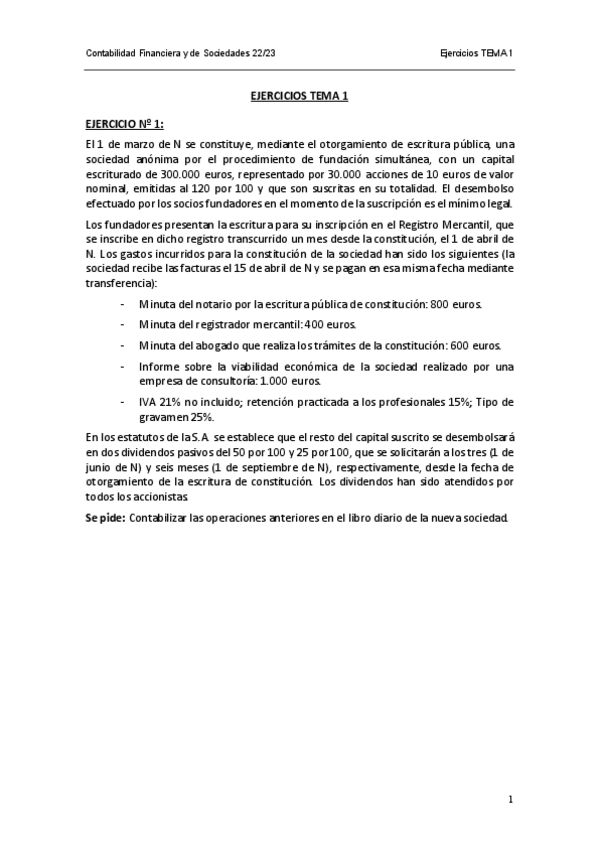 Contabilidad Financiera y de Sociedades 22/23 Ejercicios TEMA 1

EJERCICIOS TEMA 1

EJERCICIO Nº 1:

El 1 de marzo de N se constituye, mediante el otorgamiento de escritura pública, una sociedad anónima por el procedimiento de fundación simultánea, con un capital escriturado de 300.000 euros, representado por 30.000 acciones de 10 euros de valor nominal, emitidas al 120 por 100 y que son suscritas en su totalidad. El desembolso efectuado por los socios fundadores en el momento de la suscripción es el mínimo legal.

Los fundadores presentan la escritura para su inscripción en el Registro Mercantil, que se inscribe en dicho registro transcurrido un mes desde la constitución, el 1 de abril de N. Los gastos incurridos para la constitución de la sociedad han sido los siguientes (la sociedad recibe las facturas el 15 de abril de N y se pagan en esa misma fecha mediante transferencia):

- Minuta del notario por la escritura pública de constitución: 800 euros.
- Minuta del registrador mercantil: 400 euros.
- Minuta del abogado que realiza los trámites de la constitución: 600 euros.
- Informe sobre la viabilidad económica de la sociedad realizado por una empresa de consultoría: 1.000 euros.
- IVA 21% no incluido; retención practicada a los profesionales 15%; Tipo de gravamen 25%.

En los estatutos de la S.A se establece que el resto del capital suscrito se desembolsará en dos dividendos pasivos del 50 por 100 y 25 por 100, que se solicitarán a los tres (1 de junio de N) y seis meses (1 de septiembre de N), respectivamente, desde la fecha de otorgamiento de la escritura de constitución. Los dividendos han sido atendidos por todos los accionistas.

Se pide: Contabilizar las operaciones anteriores en el libro diario de la nueva sociedad.

1